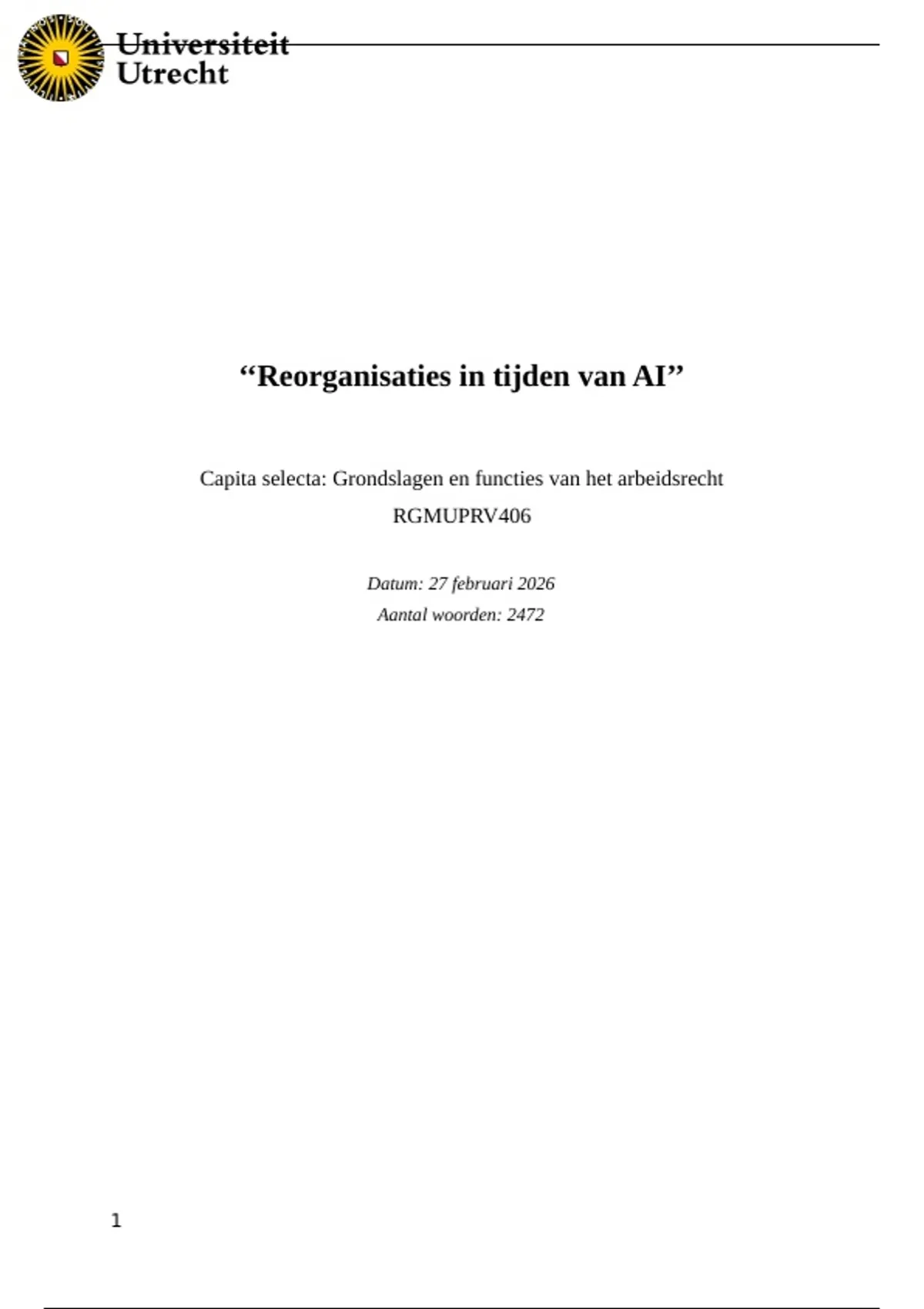 Universiteit Utrecht

“Reorganisaties in tijden van AI”

Capita selecta: Grondslagen en functies van het arbeidsrecht
RGMUPRV406

Datum: 27 februari 2026
Aantal woorden: 2472

1